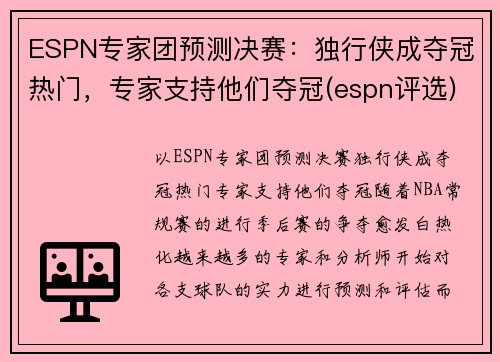 ESPN专家团预测决赛：独行侠成夺冠热门，专家支持他们夺冠(espn评选)

以ESPN专家团预测决赛独行侠成夺冠热门专家支持他们夺冠随着NBA常规赛的进行季后赛的争夺愈发白热化越来越多的专家和分析师开始对各支球队的实力进行预测和评估而